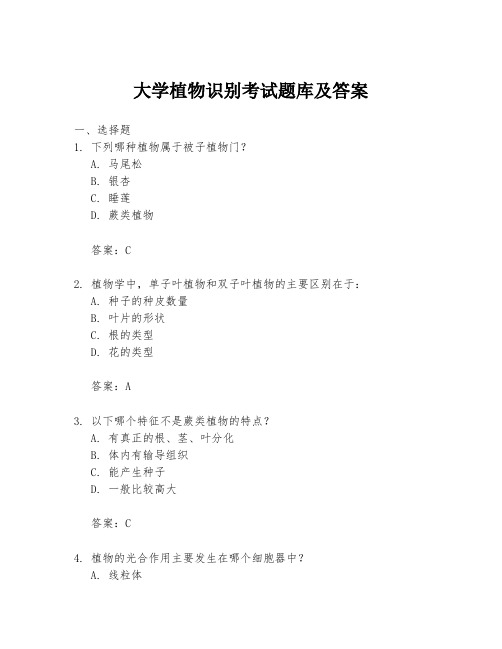 大学植物识别考试题库及答案

一、选择题

1. 下列哪种植物属于被子植物门？

A. 马尾松

B. 银杏

C. 睡莲

D. 蕨类植物

答案：C

2. 植物学中，单子叶植物和双子叶植物的主要区别在于：

A. 种子的种皮数量

B. 叶片的形状

C. 根的类型

D. 花的类型

答案：A

3. 以下哪个特征不是蕨类植物的特点？

A. 有真正的根、茎、叶分化

B. 体内有输导组织

C. 能产生种子

D. 一般比较高大

答案：C

4. 植物的光合作用主要发生在哪个细胞器中？

A. 线粒体